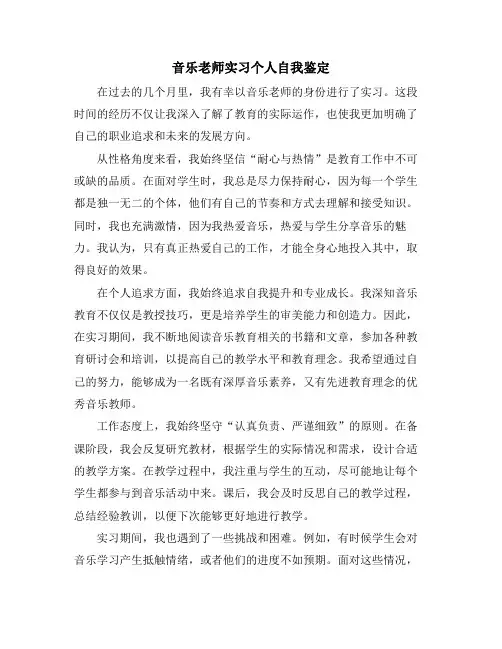 音乐老师实习个人自我鉴定

在过去的几个月里，我有幸以音乐老师的身份进行了实习。这段时间的经历不仅让我深入了解了教育的实际运作，也使我更加明确了自己的职业追求和未来的发展方向。

从性格角度来看，我始终坚信“耐心与热情”是教育工作中不可或缺的品质。在面对学生时，我总是尽力保持耐心，因为每一个学生都是独一无二的个体，他们有自己的节奏和方式去理解和接受知识。同时，我也充满激情，因为我热爱音乐，热爱与学生分享音乐的魅力。我认为，只有真正热爱自己的工作，才能全身心地投入其中，取得良好的效果。

在个人追求方面，我始终追求自我提升和专业成长。我深知音乐教育不仅仅是教授技巧，更是培养学生的审美能力和创造力。因此，在实习期间，我不断地阅读音乐教育相关的书籍和文章，参加各种教育研讨会和培训，以提高自己的教学水平和教育理念。我希望通过自己的努力，能够成为一名既有深厚音乐素养，又有先进教育理念的优秀音乐教师。

工作态度上，我始终坚守“认真负责、严谨细致”的原则。在备课阶段，我会反复研究教材，根据学生的实际情况和需求，设计合适的教学方案。在教学过程中，我注重与学生的互动，尽可能地让每个学生都参与到音乐活动中来。课后，我会及时反思自己的教学过程，总结经验教训，以便下次能够更好地进行教学。

实习期间，我也遇到了一些挑战和困难。例如，有时候学生会对音乐学习产生抵触情绪，或者他们的进度不如预期。面对这些情况，